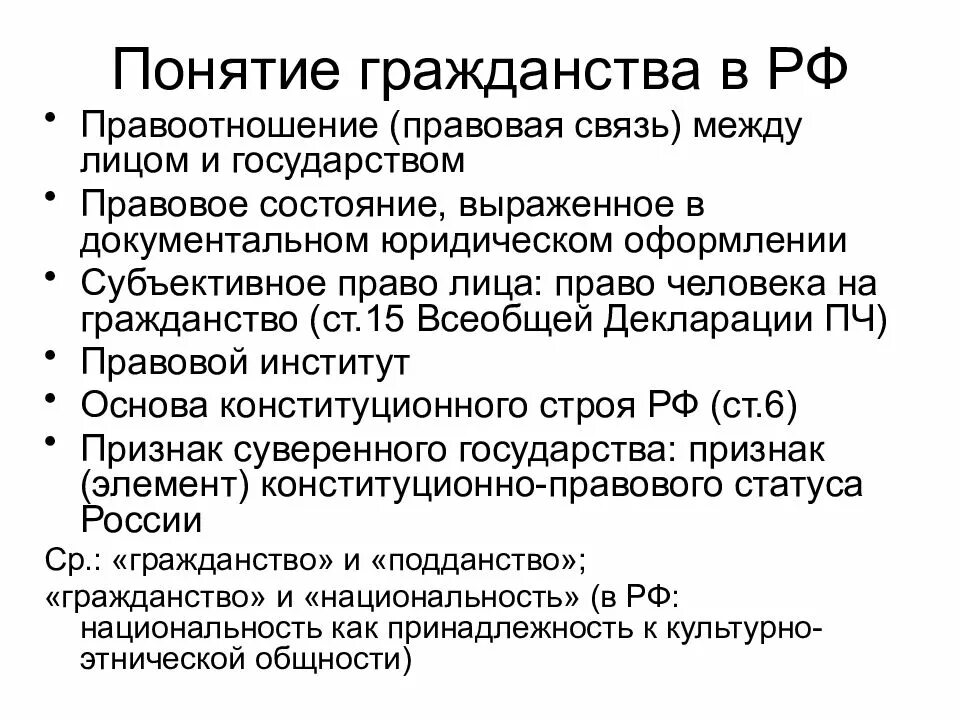 Понятие гражданства в РФ

• Правоотношение (правовая связь) между лицом и государством
• Правовое состояние, выраженное в документальном юридическом оформлении
• Субъективное право лица: право человека на гражданство (ст.15 Всеобщей Декларации ПЧ)
• Правовой институт
• Основа конституционного строя РФ (ст.6)
• Признак суверенного государства: признак (элемент) конституционно-правового статуса России

Ср.: «гражданство» и «подданство»;
«гражданство» и «национальность» (в РФ: национальность как принадлежность к культурно-этнической общности)